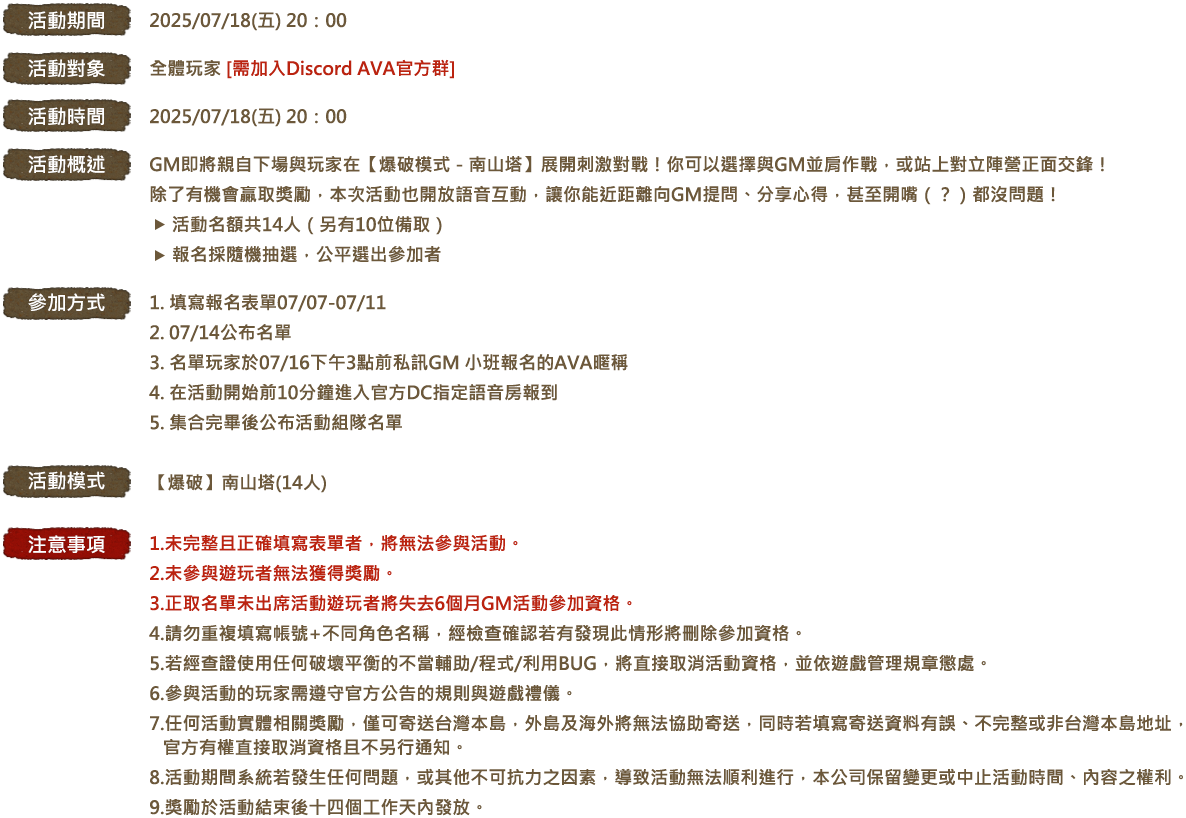 活動期間
2025/07/18(五) 20：00

活動對象
全體玩家 [需加入Discord AVA官方群]

活動時間
2025/07/18(五) 20：00

活動概述
GM即將親自下場與玩家在【爆破模式 - 南山塔】展開刺激對戰！你可以選擇與GM並肩作戰，或站上對立陣營正面交鋒！
除了有機會贏取獎勵，本次活動也開放語音互動，讓你能近距離向GM提問、分享心得，甚至開嘴（？）都沒問題！
▶ 活動名額共14人（另有10位備取）
▶ 報名採隨機抽選，公平選出參加者

參加方式
1. 填寫報名表單07/07-07/11
2. 07/14公布名單
3. 名單玩家於07/16下午3點前私訊GM 小班報名的AVA暱稱
4. 在活動開始前10分鐘進入官方DC指定語音房報到
5. 集合完畢後公布活動組隊名單

活動模式
【爆破】南山塔(14人)

注意事項
1.未完整且正確填寫表單者，將無法參與活動。
2.未參與遊玩者無法獲得獎勵。
3.正取名單未出席活動遊玩者將失去6個月GM活動參加資格。
4.請勿重複填寫帳號+不同角色名稱，經檢查確認若有發現此情形將刪除參加資格。
5.若經查證使用任何破壞平衡的不當輔助/程式/利用BUG，將直接取消活動資格，並依遊戲管理規章懲處。
6.參與活動的玩家需遵守官方公告的規則與遊戲禮儀。
7.任何活動實體相關獎勵，僅可寄送台灣本島，外島及海外將無法協助寄送，同時若填寫寄送資料有誤、不完整或非台灣本島地址，官方有權直接取消資格且不另行通知。
8.活動期間系統若發生任何問題，或其他不可抗力之因素，導致活動無法順利進行，本公司保留變更或中止活動時間、內容之權利。
9.獎勵於活動結束後十四個工作天內發放。